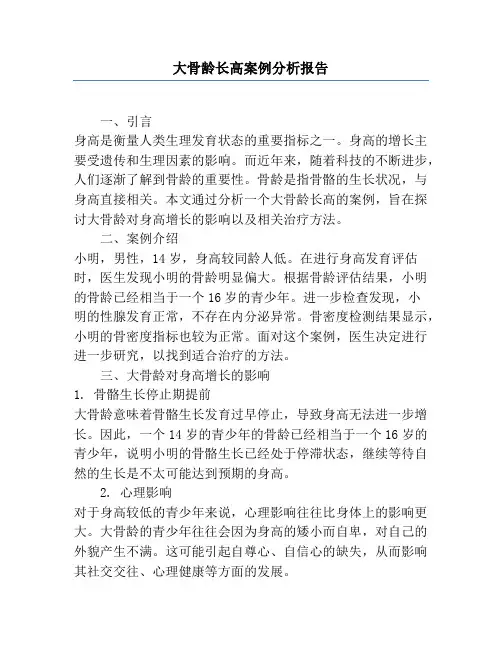 大骨龄长高案例分析报告

一、引言

身高是衡量人类生理发育状态的重要指标之一。身高的增长主要受遗传和生理因素的影响。而近年来，随着科技的不断进步，人们逐渐了解到骨龄的重要性。骨龄是指骨骼的生长状况，与身高直接相关。本文通过分析一个大骨龄长高的案例，旨在探讨大骨龄对身高增长的影响以及相关治疗方法。

二、案例介绍

小明，男性，14 岁，身高较同龄人低。在进行身高发育评估时，医生发现小明的骨龄明显偏大。根据骨龄评估结果，小明的骨龄已经相当于一个 16 岁的青少年。进一步检查发现，小明的性腺发育正常，不存在内分泌异常。骨密度检测结果显示，小明的骨密度指标也较为正常。面对这个案例，医生决定进行进一步研究，以找到适合治疗的方法。

三、大骨龄对身高增长的影响

1. 骨骼生长停止期提前

大骨龄意味着骨骼生长发育过早停止，导致身高无法进一步增长。因此，一个 14 岁的青少年的骨龄已经相当于一个 16 岁的青少年，说明小明的骨骼生长已经处于停滞状态，继续等待自然的生长是不太可能达到预期的身高。

2. 心理影响

对于身高较低的青少年来说，心理影响往往比身体上的影响更大。大骨龄的青少年往往会因为身高的矮小而自卑，对自己的外貌产生不满。这可能引起自尊心、自信心的缺失，从而影响其社交交往、心理健康等方面的发展。